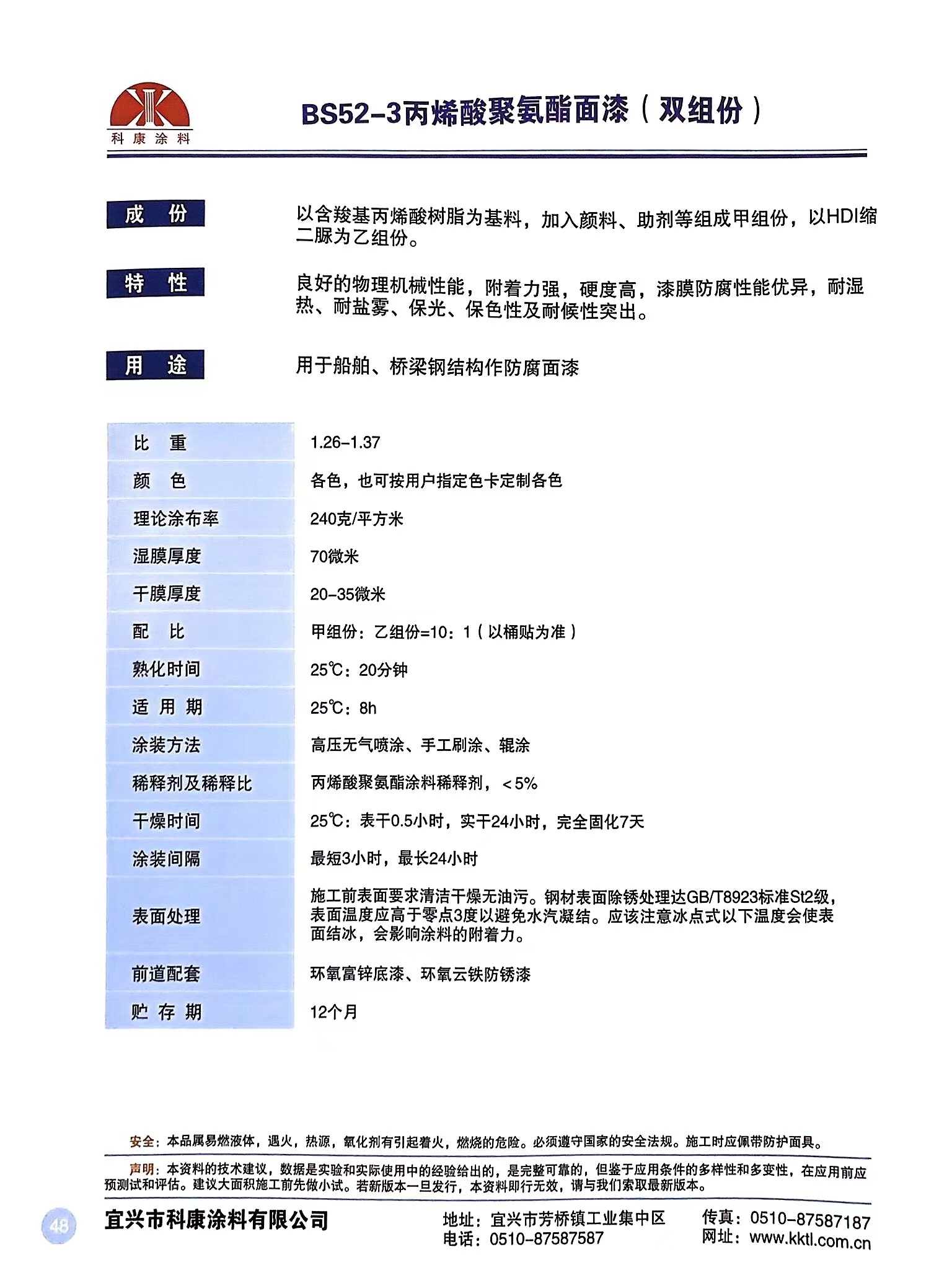 科康涂料

BS52-3丙烯酸聚氨酯面漆（双组份）

成　份

以含羧基丙烯酸树脂为基料，加入颜料、助剂等组成甲组份，以HDI缩二脲为乙组份。

特　性

良好的物理机械性能，附着力强，硬度高，漆膜防腐性能优异，耐湿热、耐盐雾、保光、保色性及耐候性突出。

用　途

用于船舶、桥梁钢结构作防腐面漆

| 比　重 | 1.26-1.37 |
|---|---|
| 颜　色 | 各色，也可按用户指定色卡定制各色 |
| 理论涂布率 | 240克/平方米 |
| 湿膜厚度 | 70微米 |
| 干膜厚度 | 20-35微米 |
| 配　比 | 甲组份：乙组份=10：1（以桶贴为准） |
| 熟化时间 | 25℃：20分钟 |
| 适 用 期 | 25℃：8h |
| 涂装方法 | 高压无气喷涂、手工刷涂、辊涂 |
| 稀释剂及稀释比 | 丙烯酸聚氨酯涂料稀释剂，＜5% |
| 干燥时间 | 25℃：表干0.5小时，实干24小时，完全固化7天 |
| 涂装间隔 | 最短3小时，最长24小时 |
| 表面处理 | 施工前表面要求清洁干燥无油污。钢材表面除锈处理达GB/T8923标准St2级，表面温度应高于零点3度以避免水汽凝结。应该注意冰点式以下温度会使表面结冰，会影响涂料的附着力。 |
| 前道配套 | 环氧富锌底漆、环氧云铁防锈漆 |
| 贮 存 期 | 12个月 |

安全：本品属易燃液体，遇火，热源，氧化剂有引起着火，燃烧的危险。必须遵守国家的安全法规。施工时应佩带防护面具。

声明：本资料的技术建议，数据是实验和实际使用中的经验给出的，是完整可靠的，但鉴于应用条件的多样性和多变性，在应用前应预测试和评估。建议大面积施工前先做小试。若新版本一旦发行，本资料即行无效，请与我们索取最新版本。

48

宜兴市科康涂料有限公司

地址：宜兴市芳桥镇工业集中区
电话：0510-87587587

传真：0510-87587187
网址：www.kktl.com.cn